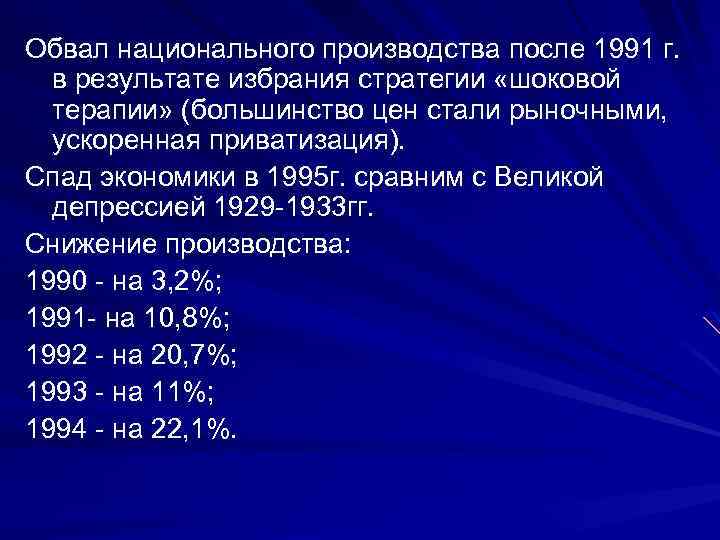 Обвал национального производства после 1991 г. в результате избрания стратегии «шоковой терапии» (большинство цен стали рыночными, ускоренная приватизация).

Спад экономики в 1995г. сравним с Великой депрессией 1929-1933гг.

Снижение производства:

1990 - на 3,2%;

1991- на 10,8%;

1992 - на 20,7%;

1993 - на 11%;

1994 - на 22,1%.